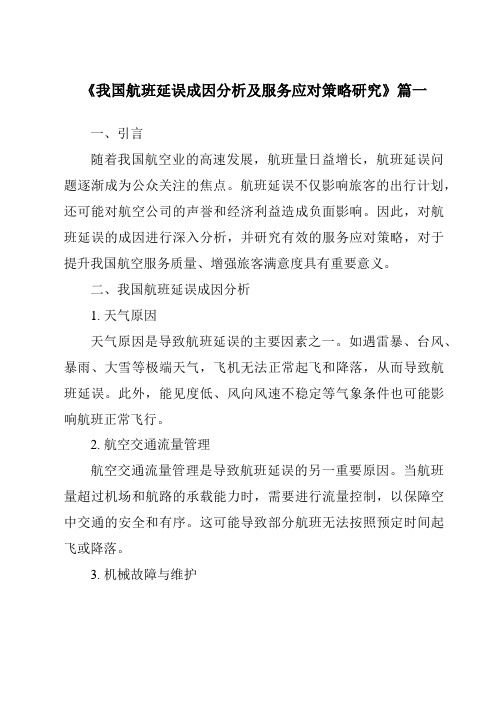 《我国航班延误成因分析及服务应对策略研究》篇一

一、引言

随着我国航空业的高速发展，航班量日益增长，航班延误问题逐渐成为公众关注的焦点。航班延误不仅影响旅客的出行计划，还可能对航空公司的声誉和经济利益造成负面影响。因此，对航班延误的成因进行深入分析，并研究有效的服务应对策略，对于提升我国航空服务质量、增强旅客满意度具有重要意义。

二、我国航班延误成因分析

1. 天气原因

天气原因是导致航班延误的主要因素之一。如遇雷暴、台风、暴雨、大雪等极端天气，飞机无法正常起飞和降落，从而导致航班延误。此外，能见度低、风向风速不稳定等气象条件也可能影响航班正常飞行。

2. 航空交通流量管理

航空交通流量管理是导致航班延误的另一重要原因。当航班量超过机场和航路的承载能力时，需要进行流量控制，以保障空中交通的安全和有序。这可能导致部分航班无法按照预定时间起飞或降落。

3. 机械故障与维护